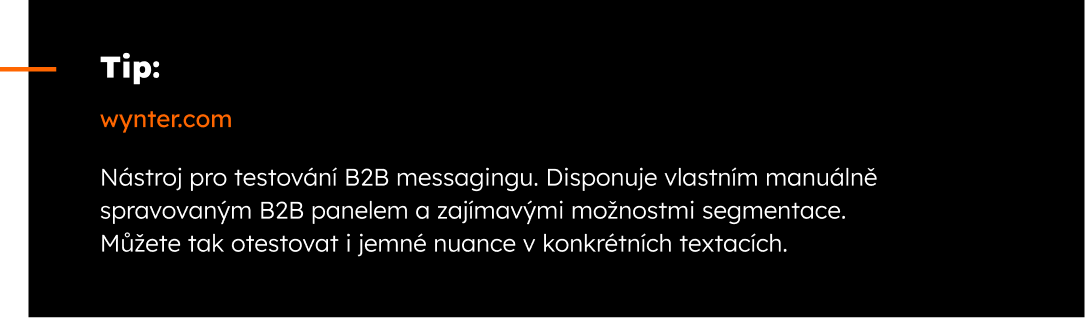 Tip:

wynter.com

Nástroj pro testování B2B messagingu. Disponuje vlastním manuálně spravovaným B2B panelem a zajímavými možnostmi segmentace. Můžete tak otestovat i jemné nuance v konkrétních textacích.